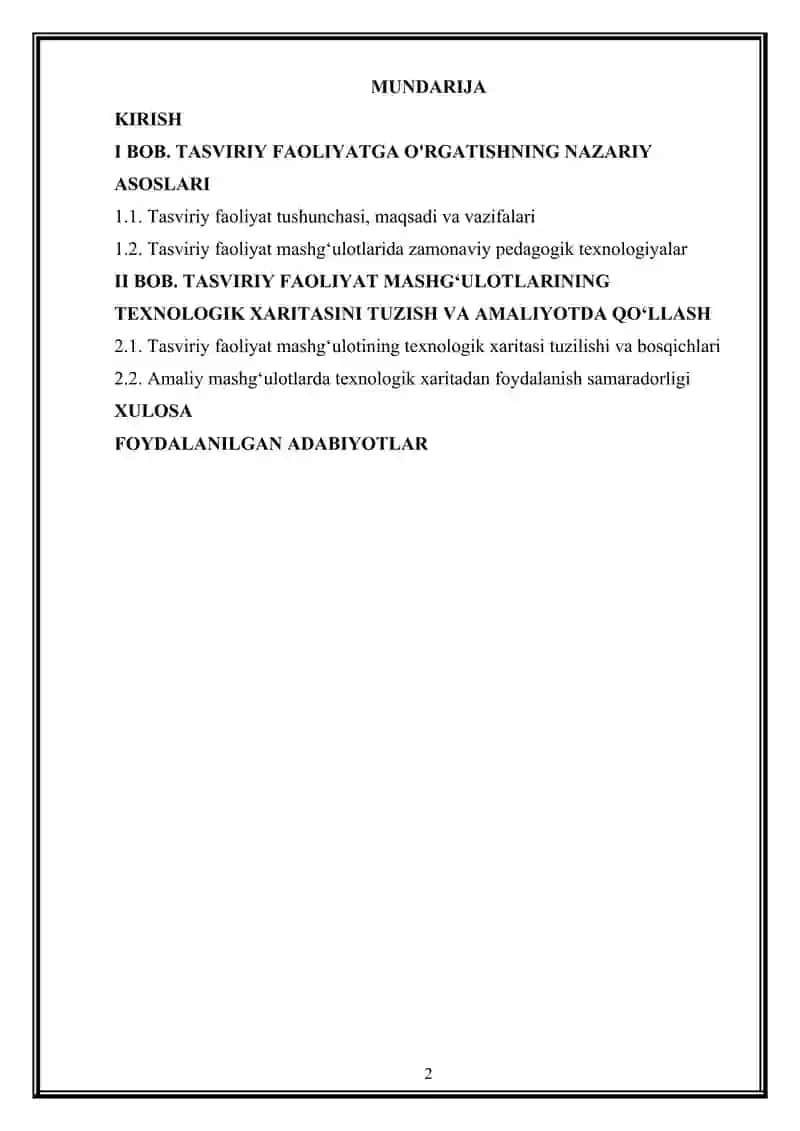 MUNDARIJA

KIRISH

I BOB. TASVIRIY FAOLIYATGA O'RGATISHNING NAZARIY ASOSLARI

1.1. Tasviriy faoliyat tushunchasi, maqsadi va vazifalari

1.2. Tasviriy faoliyat mashg‘ulotlarida zamonaviy pedagogik texnologiyalar

II BOB. TASVIRIY FAOLIYAT MASHG‘ULOTLARINING TEXNOLOGIK XARITASINI TUZISH VA AMALIYOTDA QO‘LLASH

2.1. Tasviriy faoliyat mashg‘ulotining texnologik xaritasi tuzilishi va bosqichlari

2.2. Amaliy mashg‘ulotlarda texnologik xaritadan foydalanish samaradorligi

XULOSA

FOYDALANILGAN ADABIYOTLAR

2